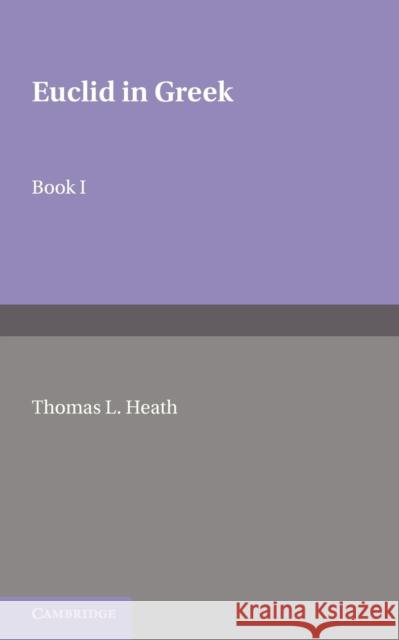 Euclid in Greek

Book I

Thomas L. Heath

CAMBRIDGE